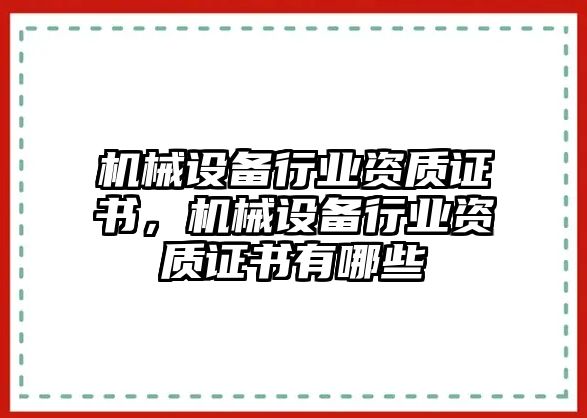 机械设备行业资质证书，机械设备行业资质证书有哪些